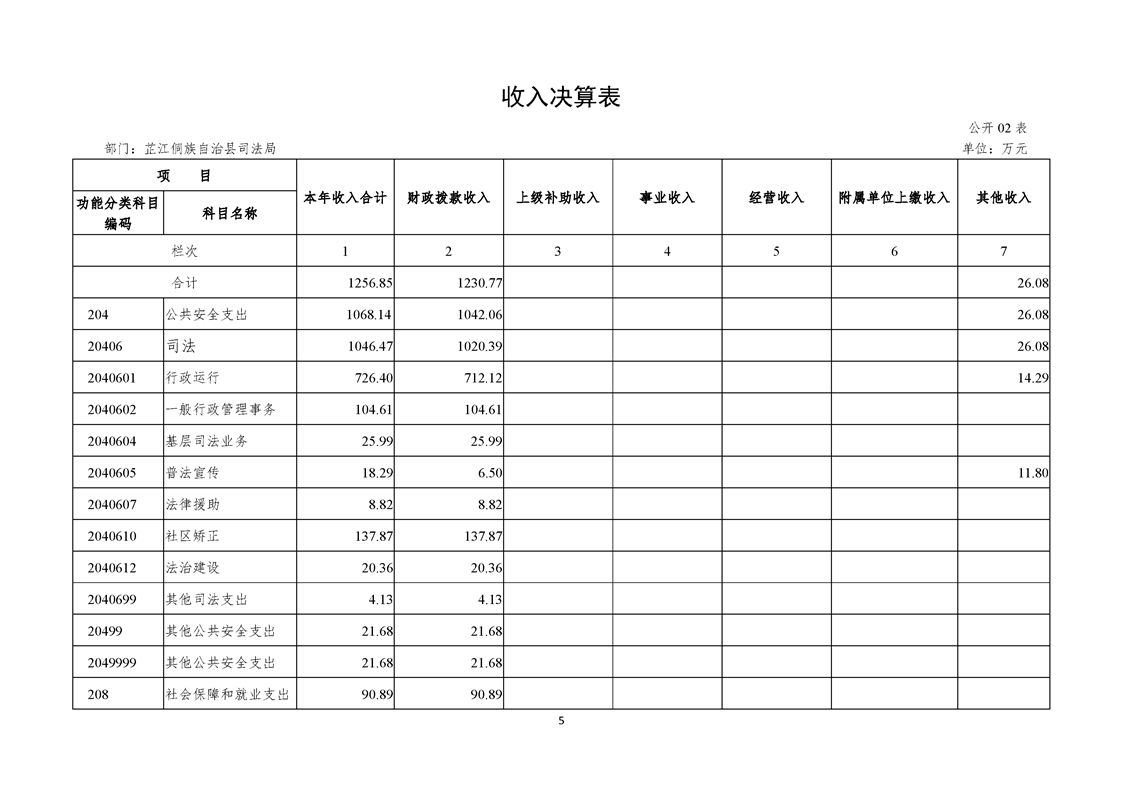 收入决算表

公开 02 表

部门：芷江侗族自治县司法局

单位：万元

| 项　目 | | 本年收入合计 | 财政拨款收入 | 上级补助收入 | 事业收入 | 经营收入 | 附属单位上缴收入 | 其他收入 |
|---|---|---|---|---|---|---|---|---|
| 功能分类科目编码 | 科目名称 | | | | | | | |
| 栏次 | | 1 | 2 | 3 | 4 | 5 | 6 | 7 |
| 合计 | | 1256.85 | 1230.77 | | | | | 26.08 |
| 204 | 公共安全支出 | 1068.14 | 1042.06 | | | | | 26.08 |
| 20406 | 司法 | 1046.47 | 1020.39 | | | | | 26.08 |
| 2040601 | 行政运行 | 726.40 | 712.12 | | | | | 14.29 |
| 2040602 | 一般行政管理事务 | 104.61 | 104.61 | | | | | |
| 2040604 | 基层司法业务 | 25.99 | 25.99 | | | | | |
| 2040605 | 普法宣传 | 18.29 | 6.50 | | | | | 11.80 |
| 2040607 | 法律援助 | 8.82 | 8.82 | | | | | |
| 2040610 | 社区矫正 | 137.87 | 137.87 | | | | | |
| 2040612 | 法治建设 | 20.36 | 20.36 | | | | | |
| 2040699 | 其他司法支出 | 4.13 | 4.13 | | | | | |
| 20499 | 其他公共安全支出 | 21.68 | 21.68 | | | | | |
| 2049999 | 其他公共安全支出 | 21.68 | 21.68 | | | | | |
| 208 | 社会保障和就业支出 | 90.89 | 90.89 | | | | | |

5